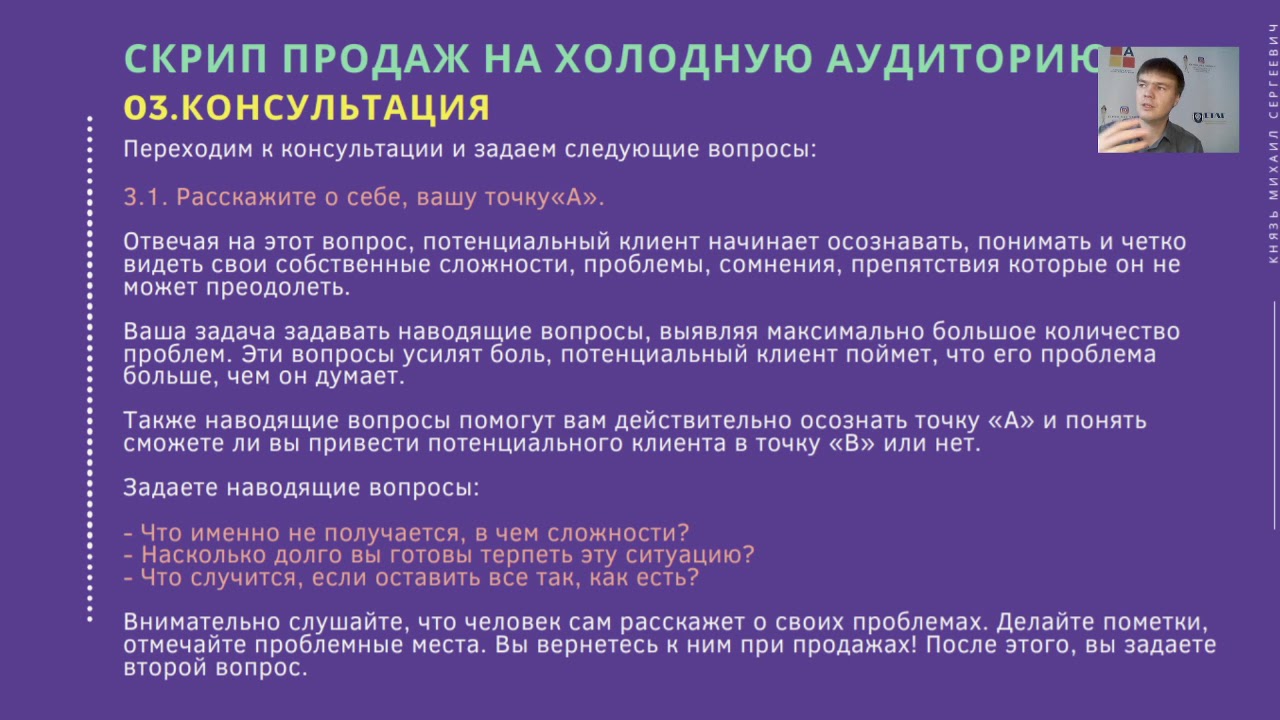 СКРИП ПРОДАЖ НА ХОЛОДНУЮ АУДИТОРИЮ
03.КОНСУЛЬТАЦИЯ

Переходим к консультации и задаем следующие вопросы:

3.1. Расскажите о себе, вашу точку«А».

Отвечая на этот вопрос, потенциальный клиент начинает осознавать, понимать и четко видеть свои собственные сложности, проблемы, сомнения, препятствия которые он не может преодолеть.

Ваша задача задавать наводящие вопросы, выявляя максимально большое количество проблем. Эти вопросы усилят боль, потенциальный клиент поймет, что его проблема больше, чем он думает.

Также наводящие вопросы помогут вам действительно осознать точку «А» и понять сможете ли вы привести потенциального клиента в точку «В» или нет.

Задаете наводящие вопросы:

- Что именно не получается, в чем сложности?
- Насколько долго вы готовы терпеть эту ситуацию?
- Что случится, если оставить все так, как есть?

Внимательно слушайте, что человек сам расскажет о своих проблемах. Делайте пометки, отмечайте проблемные места. Вы вернетесь к ним при продажах! После этого, вы задаете второй вопрос.

КНЯЗЬ МИХАИЛ СЕРГЕЕВИЧ